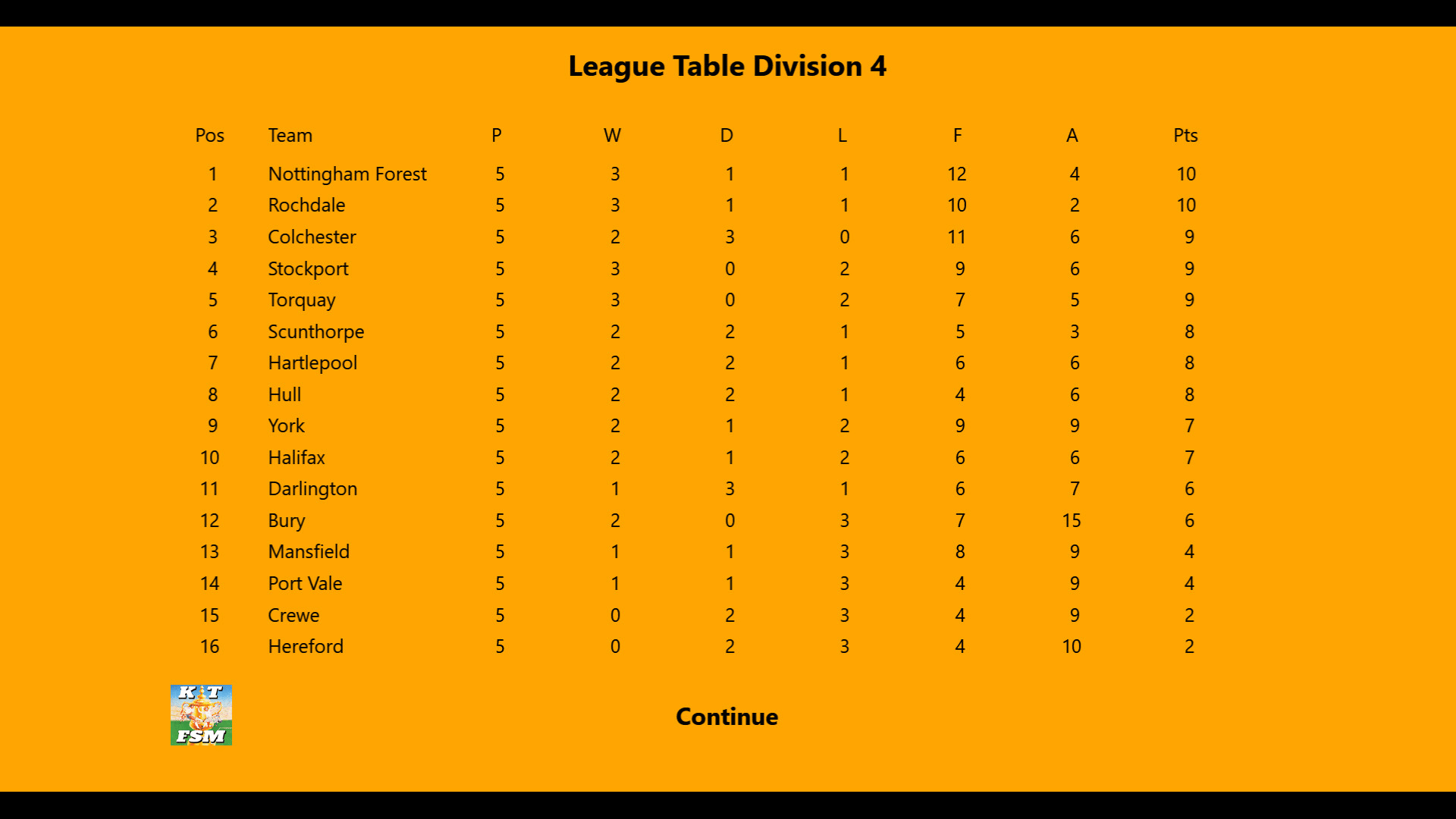 League Table Division 4

| Pos | Team | P | W | D | L | F | A | Pts |
|---|---|---|---|---|---|---|---|---|
| 1 | Nottingham Forest | 5 | 3 | 1 | 1 | 12 | 4 | 10 |
| 2 | Rochdale | 5 | 3 | 1 | 1 | 10 | 2 | 10 |
| 3 | Colchester | 5 | 2 | 3 | 0 | 11 | 6 | 9 |
| 4 | Stockport | 5 | 3 | 0 | 2 | 9 | 6 | 9 |
| 5 | Torquay | 5 | 3 | 0 | 2 | 7 | 5 | 9 |
| 6 | Scunthorpe | 5 | 2 | 2 | 1 | 5 | 3 | 8 |
| 7 | Hartlepool | 5 | 2 | 2 | 1 | 6 | 6 | 8 |
| 8 | Hull | 5 | 2 | 2 | 1 | 4 | 6 | 8 |
| 9 | York | 5 | 2 | 1 | 2 | 9 | 9 | 7 |
| 10 | Halifax | 5 | 2 | 1 | 2 | 6 | 6 | 7 |
| 11 | Darlington | 5 | 1 | 3 | 1 | 6 | 7 | 6 |
| 12 | Bury | 5 | 2 | 0 | 3 | 7 | 15 | 6 |
| 13 | Mansfield | 5 | 1 | 1 | 3 | 8 | 9 | 4 |
| 14 | Port Vale | 5 | 1 | 1 | 3 | 4 | 9 | 4 |
| 15 | Crewe | 5 | 0 | 2 | 3 | 4 | 9 | 2 |
| 16 | Hereford | 5 | 0 | 2 | 3 | 4 | 10 | 2 |

KT FSM

Continue